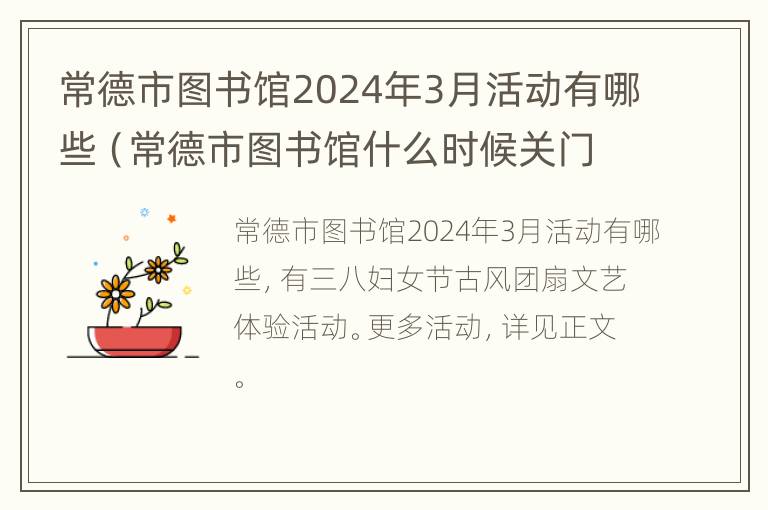 常德市图书馆2024年3月活动有哪些（常德市图书馆什么时候关门

常德市图书馆2024年3月活动有哪些，有三八妇女节古风团扇文艺体验活动。更多活动，详见正文。